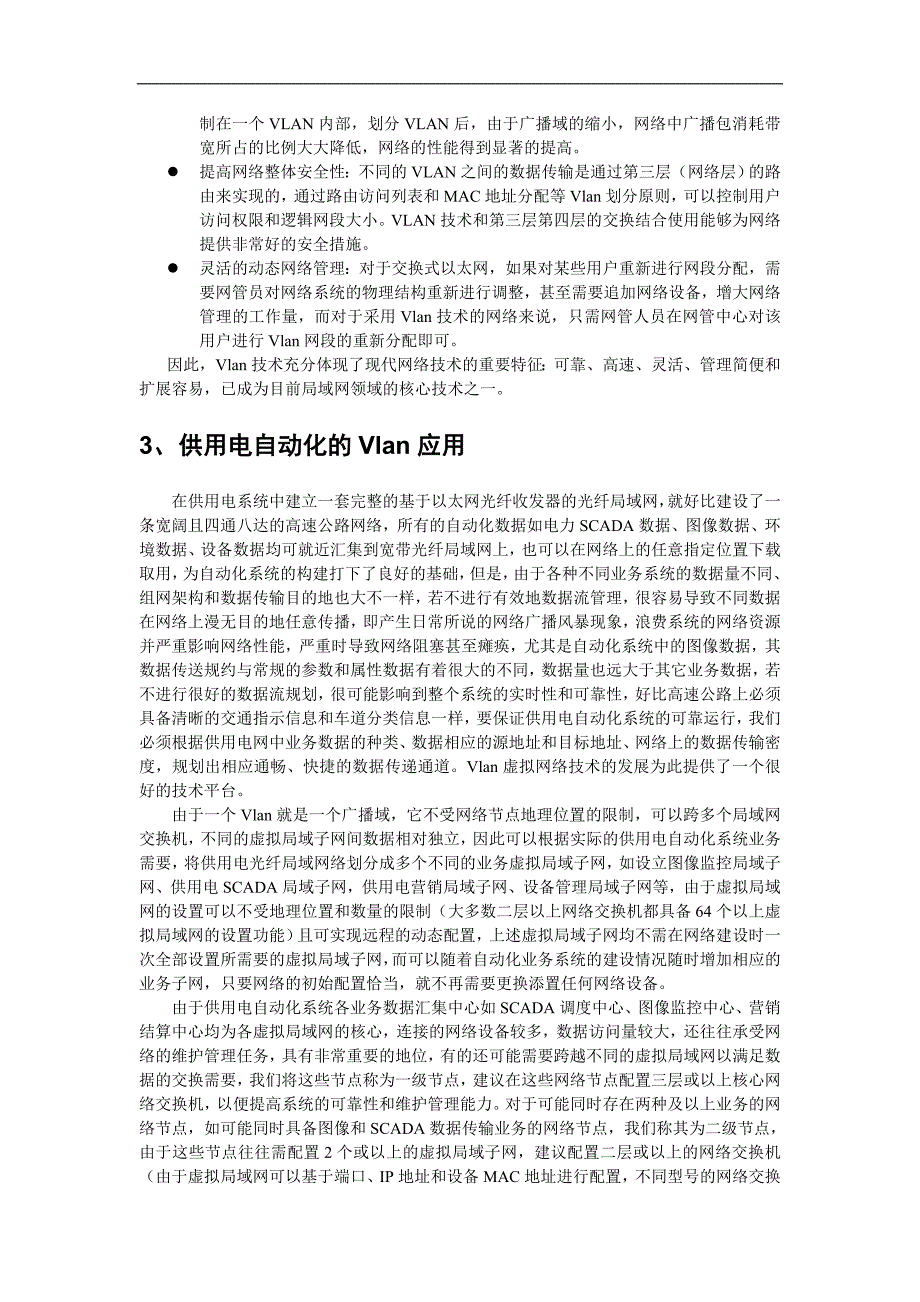 制在一个 VLAN 内部，划分 VLAN 后，由于广播域的缩小，网络中广播包消耗带宽所占的比例大大降低，网络的性能得到显著的提高。

● 提高网络整体安全性：不同的 VLAN 之间的数据传输是通过第三层（网络层）的路由来实现的，通过路由访问列表和 MAC 地址分配等 Vlan 划分原则，可以控制用户访问权限和逻辑网段大小。VLAN 技术和第三层第四层的交换结合使用能够为网络提供非常好的安全措施。

● 灵活的动态网络管理：对于交换式以太网，如果对某些用户重新进行网段分配，需要网管员对网络系统的物理结构重新进行调整，甚至需要追加网络设备，增大网络管理的工作量，而对于采用 Vlan 技术的网络来说，只需网管人员在网管中心对该用户进行 Vlan 网段的重新分配即可。

因此，Vlan 技术充分体现了现代网络技术的重要特征：可靠、高速、灵活、管理简便和扩展容易，已成为目前局域网领域的核心技术之一。

3、供用电自动化的 Vlan 应用

在供用电系统中建立一套完整的基于以太网光纤收发器的光纤局域网，就好比建设了一条宽阔且四通八达的高速公路网络，所有的自动化数据如电力 SCADA 数据、图像数据、环境数据、设备数据均可就近汇集到宽带光纤局域网上，也可以在网络上的任意指定位置下载取用，为自动化系统的构建打下了良好的基础，但是，由于各种不同业务系统的数据量不同、组网架构和数据传输目的地也大不一样，若不进行有效地数据流管理，很容易导致不同数据在网络上漫无目的地任意传播，即产生日常所说的网络广播风暴现象，浪费系统的网络资源并严重影响网络性能，严重时导致网络阻塞甚至瘫痪，尤其是自动化系统中的图像数据，其数据传送规约与常规的参数和属性数据有着很大的不同，数据量也远大于其它业务数据，若不进行很好的数据流规划，很可能影响到整个系统的实时性和可靠性，好比高速公路上必须具备清晰的交通指示信息和车道分类信息一样，要保证供用电自动化系统的可靠运行，我们必须根据供用电网中业务数据的种类、数据相应的源地址和目标地址、网络上的数据传输密度，规划出相应通畅、快捷的数据传递通道。Vlan 虚拟网络技术的发展为此提供了一个很好的技术平台。

由于一个 Vlan 就是一个广播域，它不受网络节点地理位置的限制，可以跨多个局域网交换机，不同的虚拟局域子网间数据相对独立，因此可以根据实际的供用电自动化系统业务需要，将供用电光纤局域网络划分成多个不同的业务虚拟局域子网，如设立图像监控局域子网、供用电 SCADA 局域子网，供用电营销局域子网、设备管理局域子网等，由于虚拟局域网的设置可以不受地理位置和数量的限制（大多数二层以上网络交换机都具备 64 个以上虚拟局域网的设置功能）且可实现远程的动态配置，上述虚拟局域子网均不需在网络建设时一次全部设置所需要的虚拟局域子网，而可以随着自动化业务系统的建设情况随时增加相应的业务子网，只要网络的初始配置恰当，就不再需要更换添置任何网络设备。

由于供用电自动化系统各业务数据汇集中心如 SCADA 调度中心、图像监控中心、营销结算中心均为各虚拟局域网的核心，连接的网络设备较多，数据访问量较大，还往往承受网络的维护管理任务，具有非常重要的地位，有的还可能需要跨越不同的虚拟局域网以满足数据的交换需要，我们将这些节点称为一级节点，建议在这些网络节点配置三层或以上核心网络交换机，以便提高系统的可靠性和维护管理能力。对于可能同时存在两种及以上业务的网络节点，如可能同时具备图像和 SCADA 数据传输业务的网络节点，我们称其为二级节点，由于这些节点往往需配置 2 个或以上的虚拟局域子网，建议配置二层或以上的网络交换机（由于虚拟局域网可以基于端口、IP 地址和设备 MAC 地址进行配置，不同型号的网络交换